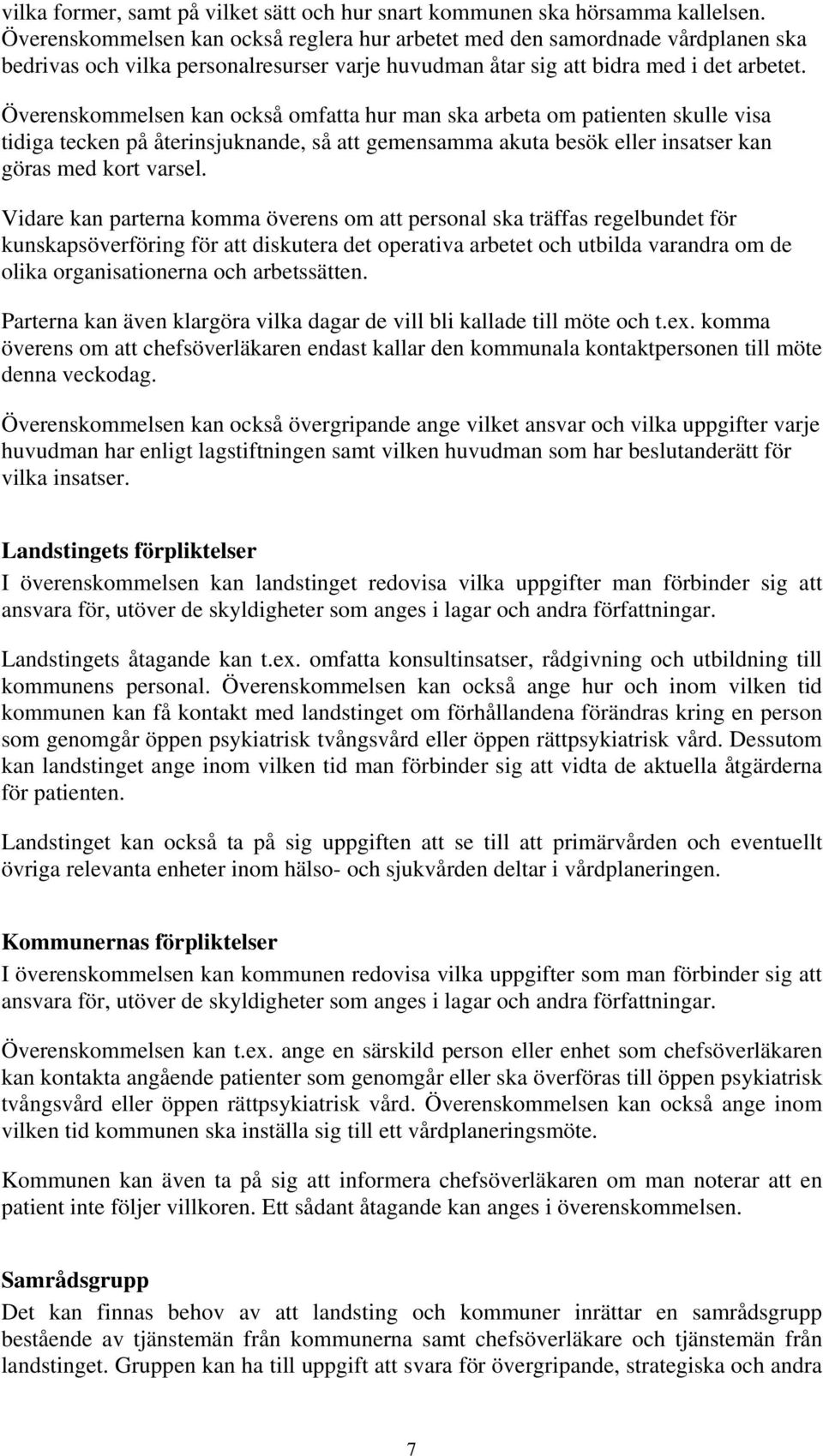 vilka former, samt på vilket sätt och hur snart kommunen ska hörsamma kallelsen. Överenskommelsen kan också reglera hur arbetet med den samordnade vårdplanen ska bedrivas och vilka personalresurser varje huvudman åtar sig att bidra med i det arbetet.

Överenskommelsen kan också omfatta hur man ska arbeta om patienten skulle visa tidiga tecken på återinsjuknande, så att gemensamma akuta besök eller insatser kan göras med kort varsel.

Vidare kan parterna komma överens om att personal ska träffas regelbundet för kunskapsöverföring för att diskutera det operativa arbetet och utbilda varandra om de olika organisationerna och arbetssätten.

Parterna kan även klargöra vilka dagar de vill bli kallade till möte och t.ex. komma överens om att chefsöverläkaren endast kallar den kommunala kontaktpersonen till möte denna veckodag.

Överenskommelsen kan också övergripande ange vilket ansvar och vilka uppgifter varje huvudman har enligt lagstiftningen samt vilken huvudman som har beslutanderätt för vilka insatser.

Landstingets förpliktelser
I överenskommelsen kan landstinget redovisa vilka uppgifter man förbinder sig att ansvara för, utöver de skyldigheter som anges i lagar och andra författningar.

Landstingets åtagande kan t.ex. omfatta konsultinsatser, rådgivning och utbildning till kommunens personal. Överenskommelsen kan också ange hur och inom vilken tid kommunen kan få kontakt med landstinget om förhållandena förändras kring en person som genomgår öppen psykiatrisk tvångsvård eller öppen rättpsykiatrisk vård. Dessutom kan landstinget ange inom vilken tid man förbinder sig att vidta de aktuella åtgärderna för patienten.

Landstinget kan också ta på sig uppgiften att se till att primärvården och eventuellt övriga relevanta enheter inom hälso- och sjukvården deltar i vårdplaneringen.

Kommunernas förpliktelser
I överenskommelsen kan kommunen redovisa vilka uppgifter som man förbinder sig att ansvara för, utöver de skyldigheter som anges i lagar och andra författningar.

Överenskommelsen kan t.ex. ange en särskild person eller enhet som chefsöverläkaren kan kontakta angående patienter som genomgår eller ska överföras till öppen psykiatrisk tvångsvård eller öppen rättpsykiatrisk vård. Överenskommelsen kan också ange inom vilken tid kommunen ska inställa sig till ett vårdplaneringsmöte.

Kommunen kan även ta på sig att informera chefsöverläkaren om man noterar att en patient inte följer villkoren. Ett sådant åtagande kan anges i överenskommelsen.

Samrådsgrupp
Det kan finnas behov av att landsting och kommuner inrättar en samrådsgrupp bestående av tjänstemän från kommunerna samt chefsöverläkare och tjänstemän från landstinget. Gruppen kan ha till uppgift att svara för övergripande, strategiska och andra

7